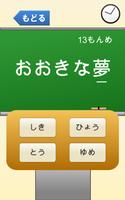 もどる

13もんめ

おおきな夢

しき
ひょう
とう
ゆめ